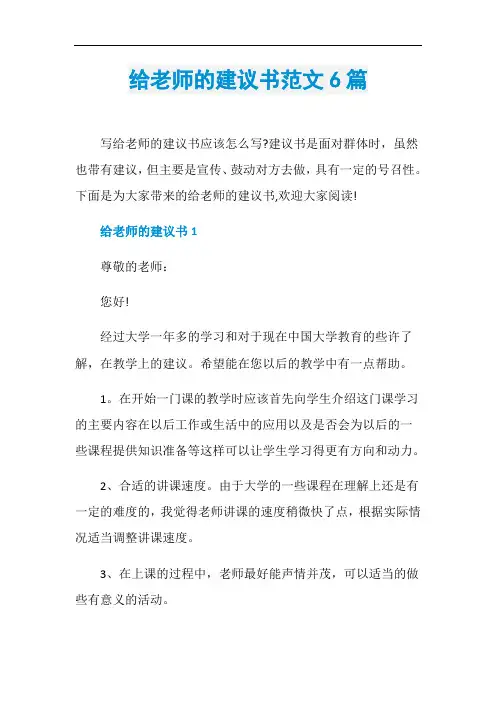 给老师的建议书范文6篇

写给老师的建议书应该怎么写?建议书是面对群体时，虽然也带有建议，但主要是宣传、鼓动对方去做，具有一定的号召性。下面是为大家带来的给老师的建议书,欢迎大家阅读!

给老师的建议书1

尊敬的老师：

您好!

经过大学一年多的学习和对于现在中国大学教育的些许了解，在教学上的建议。希望能在您以后的教学中有一点帮助。

1。在开始一门课的教学时应该首先向学生介绍这门课学习的主要内容在以后工作或生活中的应用以及是否会为以后的一些课程提供知识准备等这样可以让学生学习得更有方向和动力。

2、合适的讲课速度。由于大学的一些课程在理解上还是有一定的难度的，我觉得老师讲课的速度稍微快了点，根据实际情况适当调整讲课速度。

3、在上课的过程中，老师最好能声情并茂，可以适当的做些有意义的活动。